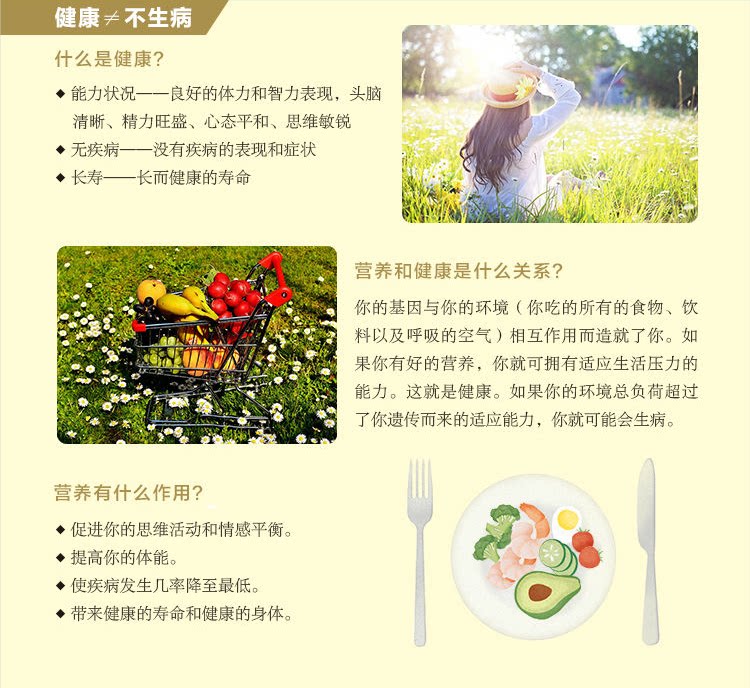 健康≠不生病

什么是健康?

◆ 能力状况——良好的体力和智力表现，头脑清晰、精力旺盛、心态平和、思维敏锐
◆ 无疾病——没有疾病的表现和症状
◆ 长寿——长而健康的寿命

营养和健康是什么关系?

你的基因与你的环境（你吃的所有的食物、饮料以及呼吸的空气）相互作用而造就了你。如果你有好的营养，你就可拥有适应生活压力的能力。这就是健康。如果你的环境总负荷超过了你遗传而来的适应能力，你就可能会生病。

营养有什么作用?

◆ 促进你的思维活动和情感平衡。
◆ 提高你的体能。
◆ 使疾病发生几率降至最低。
◆ 带来健康的寿命和健康的身体。